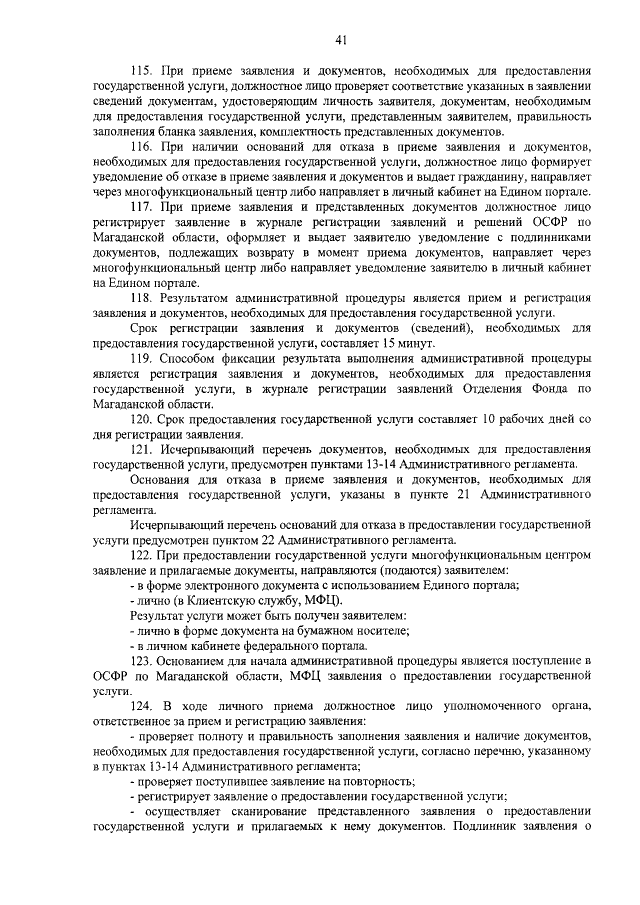 41

115. При приеме заявления и документов, необходимых для предоставления государственной услуги, должностное лицо проверяет соответствие указанных в заявлении сведений документам, удостоверяющим личность заявителя, документам, необходимым для предоставления государственной услуги, представленным заявителем, правильность заполнения бланка заявления, комплектность представленных документов.

116. При наличии оснований для отказа в приеме заявления и документов, необходимых для предоставления государственной услуги, должностное лицо формирует уведомление об отказе в приеме заявления и документов и выдает гражданину, направляет через многофункциональный центр либо направляет в личный кабинет на Едином портале.

117. При приеме заявления и представленных документов должностное лицо регистрирует заявление в журнале регистрации заявлений и решений ОСФР по Магаданской области, оформляет и выдает заявителю уведомление с подлинниками документов, подлежащих возврату в момент приема документов, направляет через многофункциональный центр либо направляет уведомление заявителю в личный кабинет на Едином портале.

118. Результатом административной процедуры является прием и регистрация заявления и документов, необходимых для предоставления государственной услуги.

Срок регистрации заявления и документов (сведений), необходимых для предоставления государственной услуги, составляет 15 минут.

119. Способом фиксации результата выполнения административной процедуры является регистрация заявления и документов, необходимых для предоставления государственной услуги, в журнале регистрации заявлений Отделения Фонда по Магаданской области.

120. Срок предоставления государственной услуги составляет 10 рабочих дней со дня регистрации заявления.

121. Исчерпывающий перечень документов, необходимых для предоставления государственной услуги, предусмотрен пунктами 13-14 Административного регламента.

Основания для отказа в приеме заявления и документов, необходимых для предоставления государственной услуги, указаны в пункте 21 Административного регламента.

Исчерпывающий перечень оснований для отказа в предоставлении государственной услуги предусмотрен пунктом 22 Административного регламента.

122. При предоставлении государственной услуги многофункциональным центром заявление и прилагаемые документы, направляются (подаются) заявителем:

- в форме электронного документа с использованием Единого портала;

- лично (в Клиентскую службу, МФЦ).

Результат услуги может быть получен заявителем:

- лично в форме документа на бумажном носителе;

- в личном кабинете федерального портала.

123. Основанием для начала административной процедуры является поступление в ОСФР по Магаданской области, МФЦ заявления о предоставлении государственной услуги.

124. В ходе личного приема должностное лицо уполномоченного органа, ответственное за прием и регистрацию заявления:

- проверяет полноту и правильность заполнения заявления и наличие документов, необходимых для предоставления государственной услуги, согласно перечню, указанному в пунктах 13-14 Административного регламента;

- проверяет поступившее заявление на повторность;

- регистрирует заявление о предоставлении государственной услуги;

- осуществляет сканирование представленного заявления о предоставлении государственной услуги и прилагаемых к нему документов. Подлинник заявления о